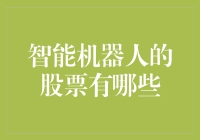 智能机器人的股票有哪些